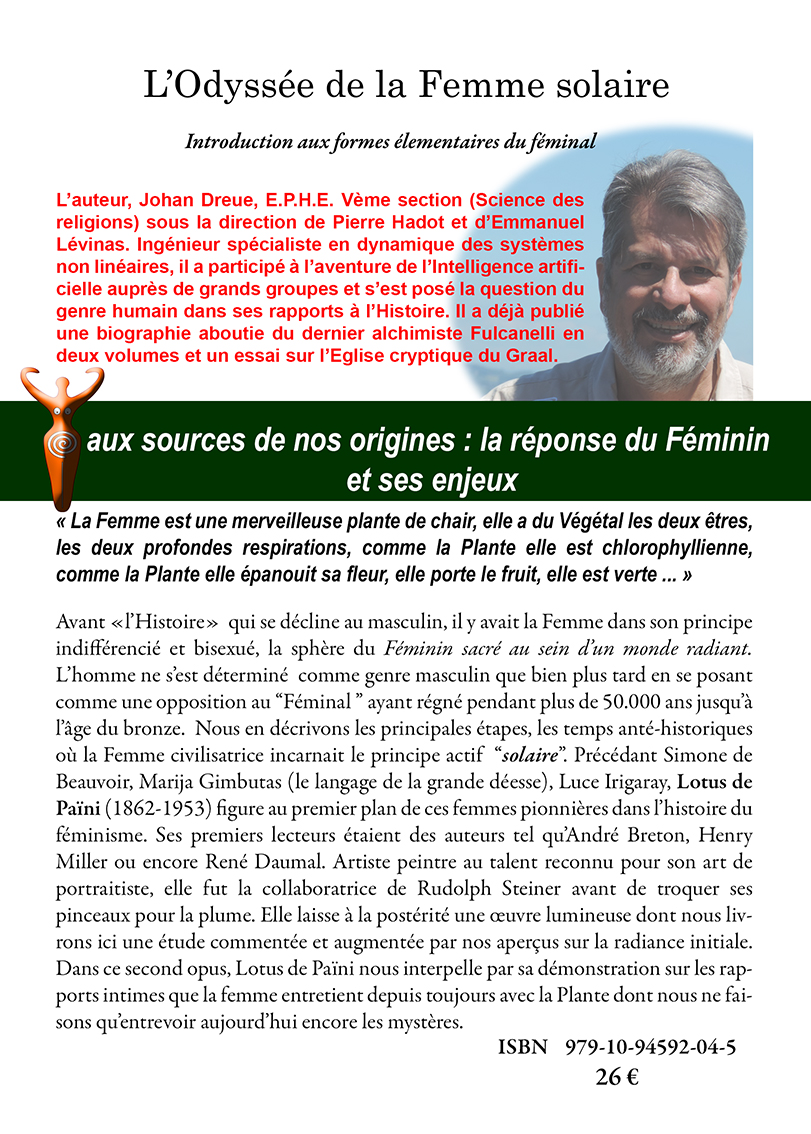 L’Odyssée de la Femme solaire

Introduction aux formes élementaires du féminal

L’auteur, Johan Dreue, E.P.H.E. Vème section (Science des religions) sous la direction de Pierre Hadot et d’Emmanuel Lévinas. Ingénieur spécialiste en dynamique des systèmes non linéaires, il a participé à l’aventure de l’Intelligence artificielle auprès de grands groupes et s’est posé la question du genre humain dans ses rapports à l’Histoire. Il a déjà publié une biographie aboutie du dernier alchimiste Fulcanelli en deux volumes et un essai sur l’Eglise cryptique du Graal.

aux sources de nos origines : la réponse du Féminin et ses enjeux

« La Femme est une merveilleuse plante de chair, elle a du Végétal les deux êtres, les deux profondes respirations, comme la Plante elle est chlorophyllienne, comme la Plante elle épanouit sa fleur, elle porte le fruit, elle est verte ... »

Avant «l’Histoire» qui se décline au masculin, il y avait la Femme dans son principe indifférencié et bisexué, la sphère du Féminin sacré au sein d’un monde radiant. L’homme ne s’est déterminé comme genre masculin que bien plus tard en se posant comme une opposition au “Féminal ” ayant régné pendant plus de 50.000 ans jusqu’à l’âge du bronze. Nous en décrivons les principales étapes, les temps anté-historiques où la Femme civilisatrice incarnait le principe actif “solaire”. Précédant Simone de Beauvoir, Marija Gimbutas (le langage de la grande déesse), Luce Irigaray, Lotus de Païni (1862-1953) figure au premier plan de ces femmes pionnières dans l’histoire du féminisme. Ses premiers lecteurs étaient des auteurs tel qu’André Breton, Henry Miller ou encore René Daumal. Artiste peintre au talent reconnu pour son art de portraitiste, elle fut la collaboratrice de Rudolph Steiner avant de troquer ses pinceaux pour la plume. Elle laisse à la postérité une œuvre lumineuse dont nous livrons ici une étude commentée et augmentée par nos aperçus sur la radiance initiale. Dans ce second opus, Lotus de Païni nous interpelle par sa démonstration sur les rapports intimes que la femme entretient depuis toujours avec la Plante dont nous ne faisons qu’entrevoir aujourd’hui encore les mystères.

ISBN 979-10-94592-04-5
26 €